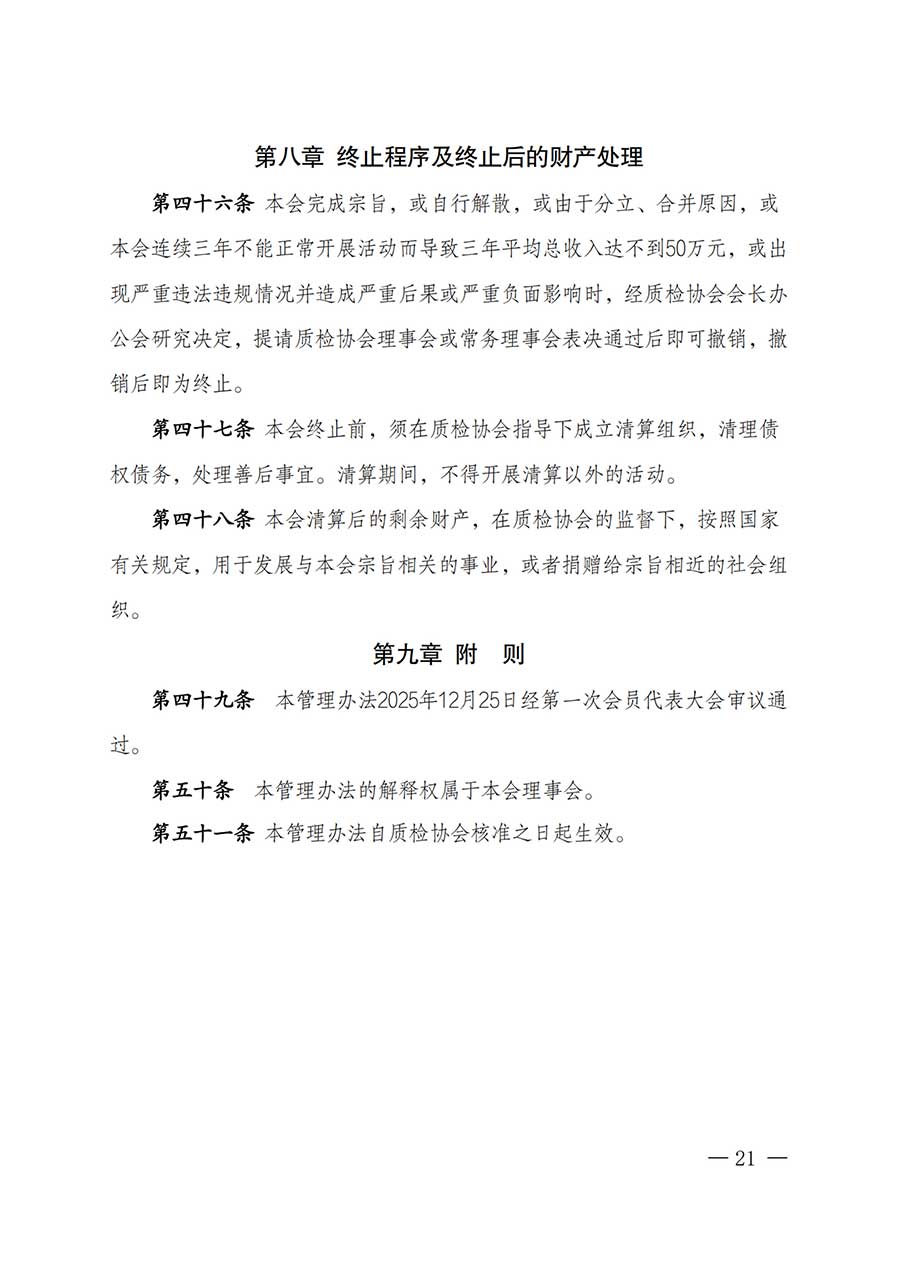 第八章 终止程序及终止后的财产处理

第四十六条 本会完成宗旨，或自行解散，或由于分立、合并原因，或本会连续三年不能正常开展活动而导致三年平均总收入达不到50万元，或出现严重违法违规情况并造成严重后果或严重负面影响时，经质检协会会长办公会研究决定，提请质检协会理事会或常务理事会表决通过后即可撤销，撤销后即为终止。

第四十七条 本会终止前，须在质检协会指导下成立清算组织，清理债权债务，处理善后事宜。清算期间，不得开展清算以外的活动。

第四十八条 本会清算后的剩余财产，在质检协会的监督下，按照国家有关规定，用于发展与本会宗旨相关的事业，或者捐赠给宗旨相近的社会组织。

第九章 附 则

第四十九条 本管理办法2025年12月25日经第一次会员代表大会审议通过。

第五十条 本管理办法的解释权属于本会理事会。

第五十一条 本管理办法自质检协会核准之日起生效。

— 21 —